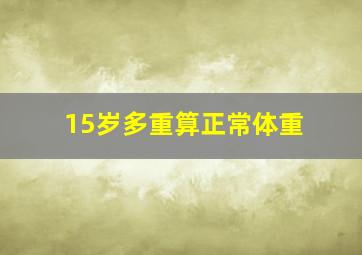 15岁多重算正常体重